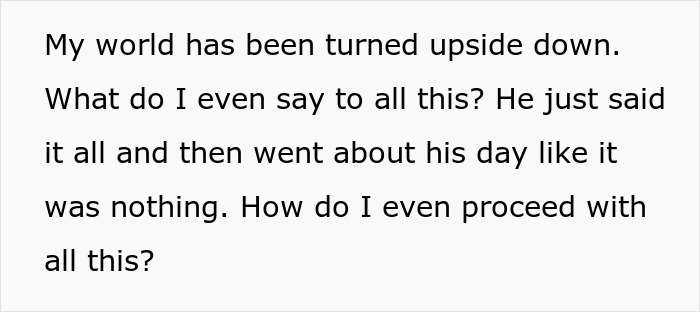 My world has been turned upside down. What do I even say to all this? He just said it all and then went about his day like it was nothing. How do I even proceed with all this?